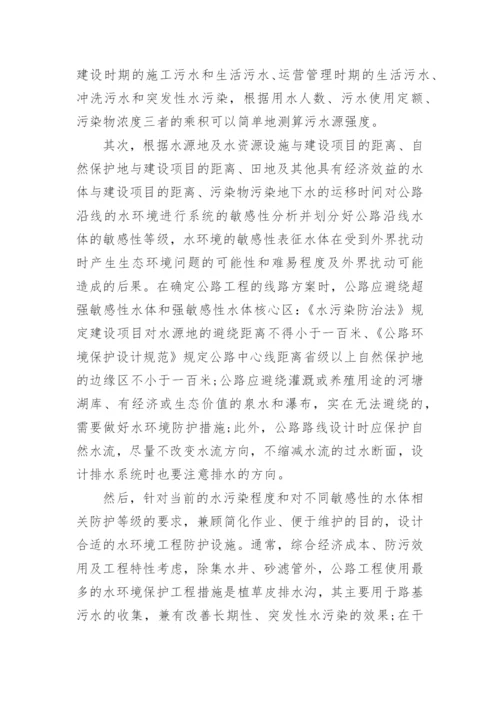 建设时期的施工污水和生活污水、运营管理时期的生活污水、冲洗污水和突发性水污染，根据用水人数、污水使用定额、污染物浓度三者的乘积可以简单地测算污水源强度。

其次，根据水源地及水资源设施与建设项目的距离、自然保护地与建设项目的距离、田地及其他具有经济效益的水体与建设项目的距离、污染物污染地下水的运移时间对公路沿线的水环境进行系统的敏感性分析并划分好公路沿线水体的敏感性等级，水环境的敏感性表征水体在受到外界扰动时产生生态环境问题的可能性和难易程度及外界扰动可能造成的后果。在确定公路工程的线路方案时，公路应避绕超强敏感性水体和强敏感性水体核心区：《水污染防治法》规定建设项目对水源地的避绕距离不得小于一百米、《公路环境保护设计规范》规定公路中心线距离省级以上自然保护地的边缘区不小于一百米；公路应避绕灌溉或养殖用途的河塘湖库、有经济或生态价值的泉水和瀑布，实在无法避绕的，需要做好水环境防护措施；此外，公路路线设计时应保护自然水流，尽量不改变水流方向，不缩减水流的过水断面，设计排水系统时也要注意排水的方向。

然后，针对当前的水污染程度和对不同敏感性的水体相关防护等级的要求，兼顾简化作业、便于维护的目的，设计合适的水环境工程防护设施。通常，综合经济成本、防污效用及工程特性考虑，除集水井、砂滤管外，公路工程使用最多的水环境保护工程措施是植草皮排水沟，其主要用于路基污水的收集，兼有改善长期性、突发性水污染的效果；在干